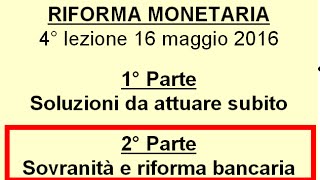 RIFORMA MONETARIA
4° lezione 16 maggio 2016

1° Parte
Soluzioni da attuare subito

2° Parte
Sovranità e riforma bancaria